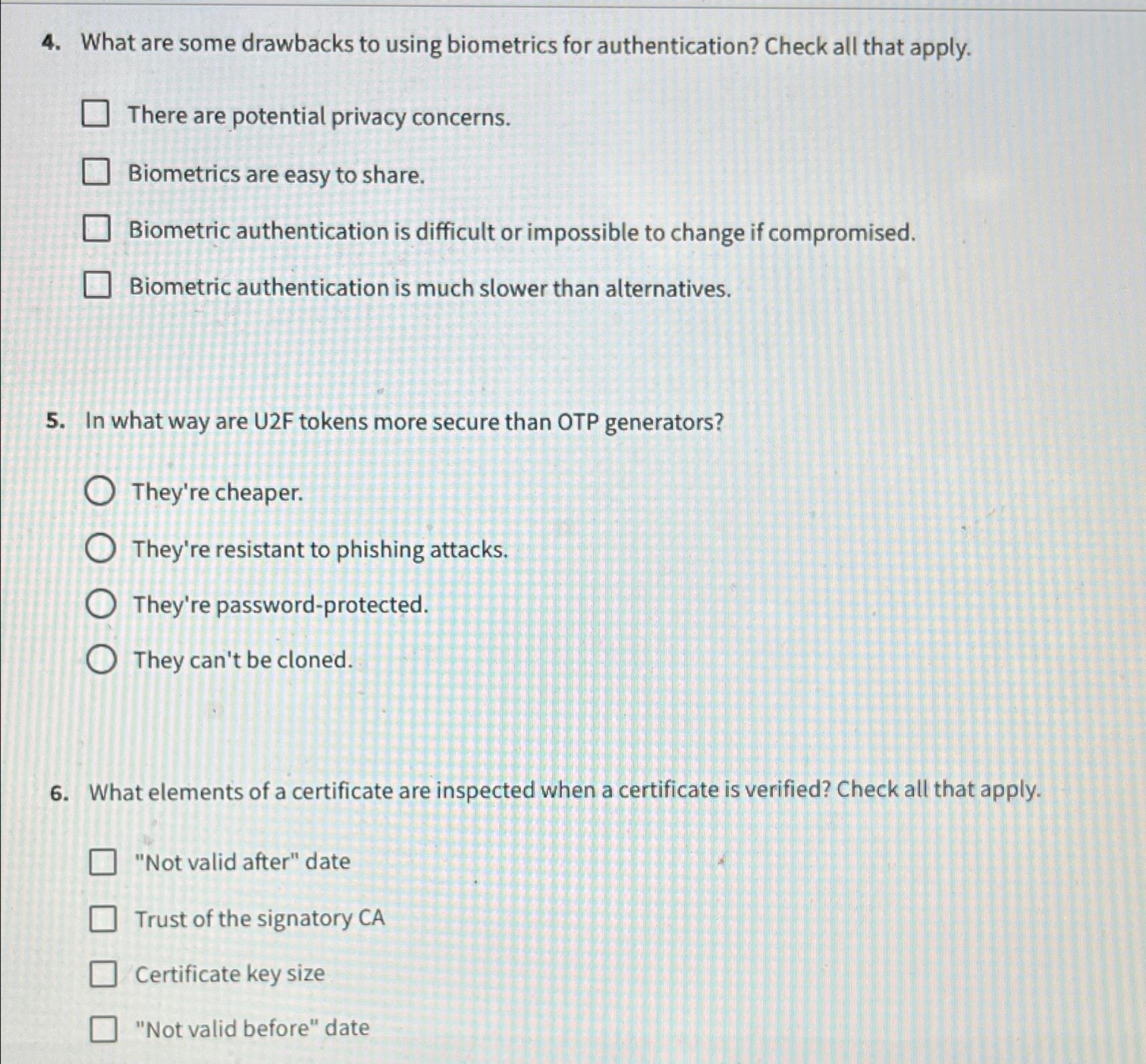 4. What are some drawbacks to using biometrics for authentication? Check all that apply.

☐ There are potential privacy concerns.

☐ Biometrics are easy to share.

☐ Biometric authentication is difficult or impossible to change if compromised.

☐ Biometric authentication is much slower than alternatives.

5. In what way are U2F tokens more secure than OTP generators?

○ They're cheaper.

○ They're resistant to phishing attacks.

○ They're password-protected.

○ They can't be cloned.

6. What elements of a certificate are inspected when a certificate is verified? Check all that apply.

☐ "Not valid after" date

☐ Trust of the signatory CA

☐ Certificate key size

☐ "Not valid before" date